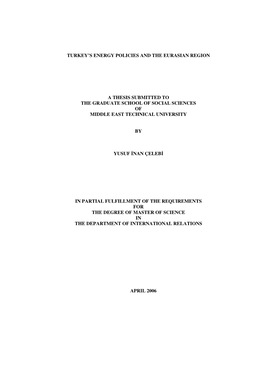 TURKEY'S ENERGY POLICIES AND THE EURASIAN REGION

A THESIS SUBMITTED TO
THE GRADUATE SCHOOL OF SOCIAL SCIENCES
OF
MIDDLE EAST TECHNICAL UNIVERSITY

BY

YUSUF İNAN ÇELEBİ

IN PARTIAL FULFILLMENT OF THE REQUIREMENTS
FOR
THE DEGREE OF MASTER OF SCIENCE
IN
THE DEPARTMENT OF INTERNATIONAL RELATIONS

APRIL 2006